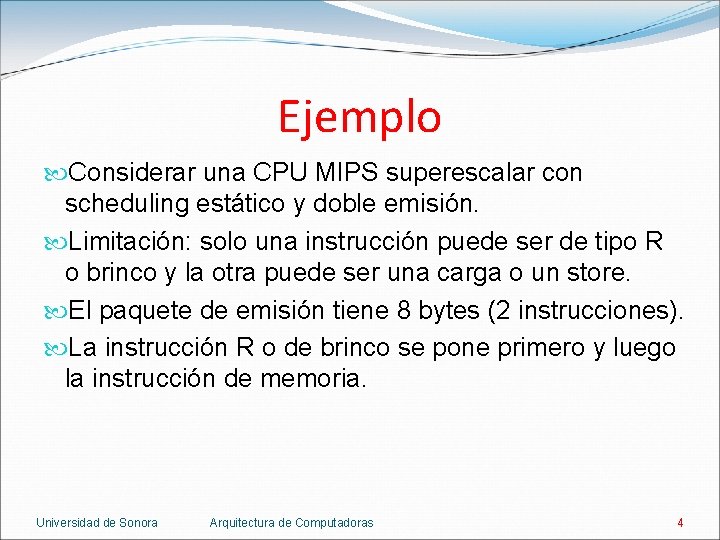 Ejemplo

Considerar una CPU MIPS superescalar con scheduling estático y doble emisión.

Limitación: solo una instrucción puede ser de tipo R o brinco y la otra puede ser una carga o un store.

El paquete de emisión tiene 8 bytes (2 instrucciones).

La instrucción R o de brinco se pone primero y luego la instrucción de memoria.

Universidad de Sonora Arquitectura de Computadoras 4